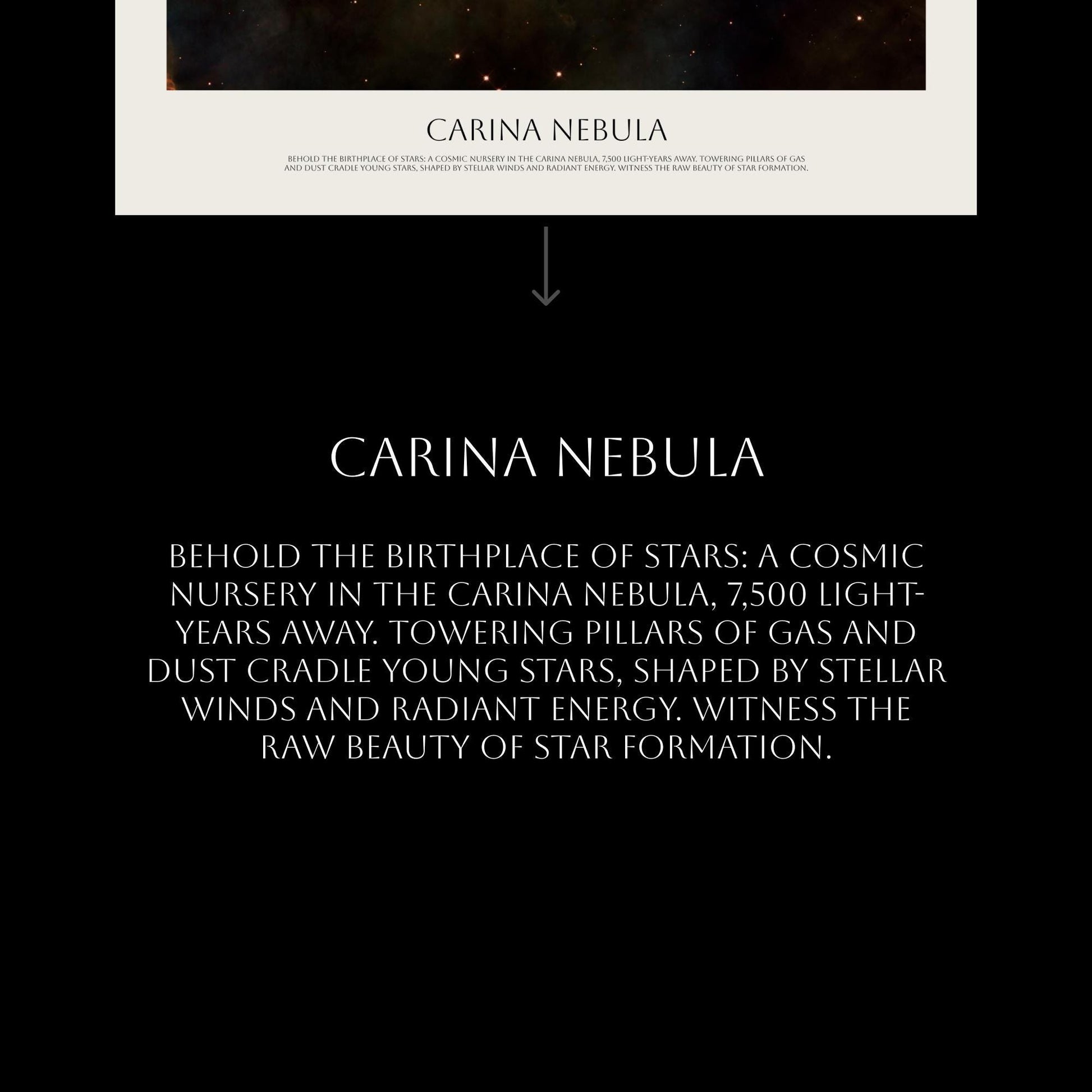 CARINA NEBULA

BEHOLD THE BIRTHPLACE OF STARS: A COSMIC NURSERY IN THE CARINA NEBULA, 7,500 LIGHT-YEARS AWAY. TOWERING PILLARS OF GAS AND DUST CRADLE YOUNG STARS, SHAPED BY STELLAR WINDS AND RADIANT ENERGY. WITNESS THE RAW BEAUTY OF STAR FORMATION.

CARINA NEBULA

BEHOLD THE BIRTHPLACE OF STARS: A COSMIC NURSERY IN THE CARINA NEBULA, 7,500 LIGHT-YEARS AWAY. TOWERING PILLARS OF GAS AND DUST CRADLE YOUNG STARS, SHAPED BY STELLAR WINDS AND RADIANT ENERGY. WITNESS THE RAW BEAUTY OF STAR FORMATION.